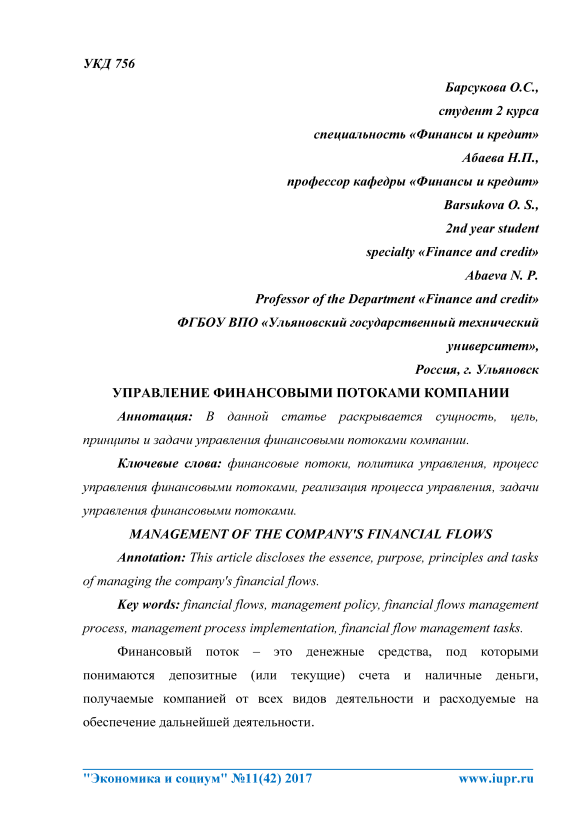 УКД 756

Барсукова О.С.,
студент 2 курса
специальность «Финансы и кредит»
Абаева Н.П.,
профессор кафедры «Финансы и кредит»
Barsukova O. S.,
2nd year student
specialty «Finance and credit»
Abaeva N. P.
Professor of the Department «Finance and credit»
ФГБОУ ВПО «Ульяновский государственный технический университет»,
Россия, г. Ульяновск

УПРАВЛЕНИЕ ФИНАНСОВЫМИ ПОТОКАМИ КОМПАНИИ

Аннотация: В данной статье раскрывается сущность, цель, принципы и задачи управления финансовыми потоками компании.

Ключевые слова: финансовые потоки, политика управления, процесс управления финансовыми потоками, реализация процесса управления, задачи управления финансовыми потоками.

MANAGEMENT OF THE COMPANY'S FINANCIAL FLOWS

Annotation: This article discloses the essence, purpose, principles and tasks of managing the company's financial flows.

Key words: financial flows, management policy, financial flows management process, management process implementation, financial flow management tasks.

Финансовый поток – это денежные средства, под которыми понимаются депозитные (или текущие) счета и наличные деньги, получаемые компанией от всех видов деятельности и расходуемые на обеспечение дальнейшей деятельности.

"Экономика и социум" №11(42) 2017 www.iupr.ru